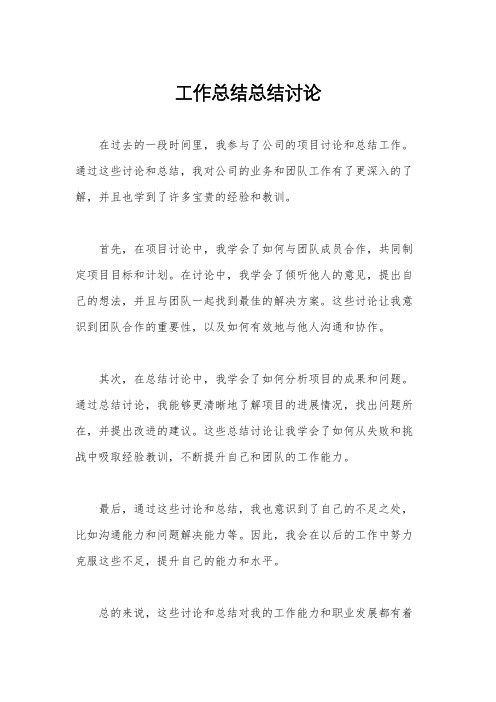 工作总结总结讨论

在过去的一段时间里，我参与了公司的项目讨论和总结工作。通过这些讨论和总结，我对公司的业务和团队工作有了更深入的了解，并且也学到了许多宝贵的经验和教训。

首先，在项目讨论中，我学会了如何与团队成员合作，共同制定项目目标和计划。在讨论中，我学会了倾听他人的意见，提出自己的想法，并且与团队一起找到最佳的解决方案。这些讨论让我意识到团队合作的重要性，以及如何有效地与他人沟通和协作。

其次，在总结讨论中，我学会了如何分析项目的成果和问题。通过总结讨论，我能够更清晰地了解项目的进展情况，找出问题所在，并提出改进的建议。这些总结讨论让我学会了如何从失败和挑战中吸取经验教训，不断提升自己和团队的工作能力。

最后，通过这些讨论和总结，我也意识到了自己的不足之处，比如沟通能力和问题解决能力等。因此，我会在以后的工作中努力克服这些不足，提升自己的能力和水平。

总的来说，这些讨论和总结对我的工作能力和职业发展都有着